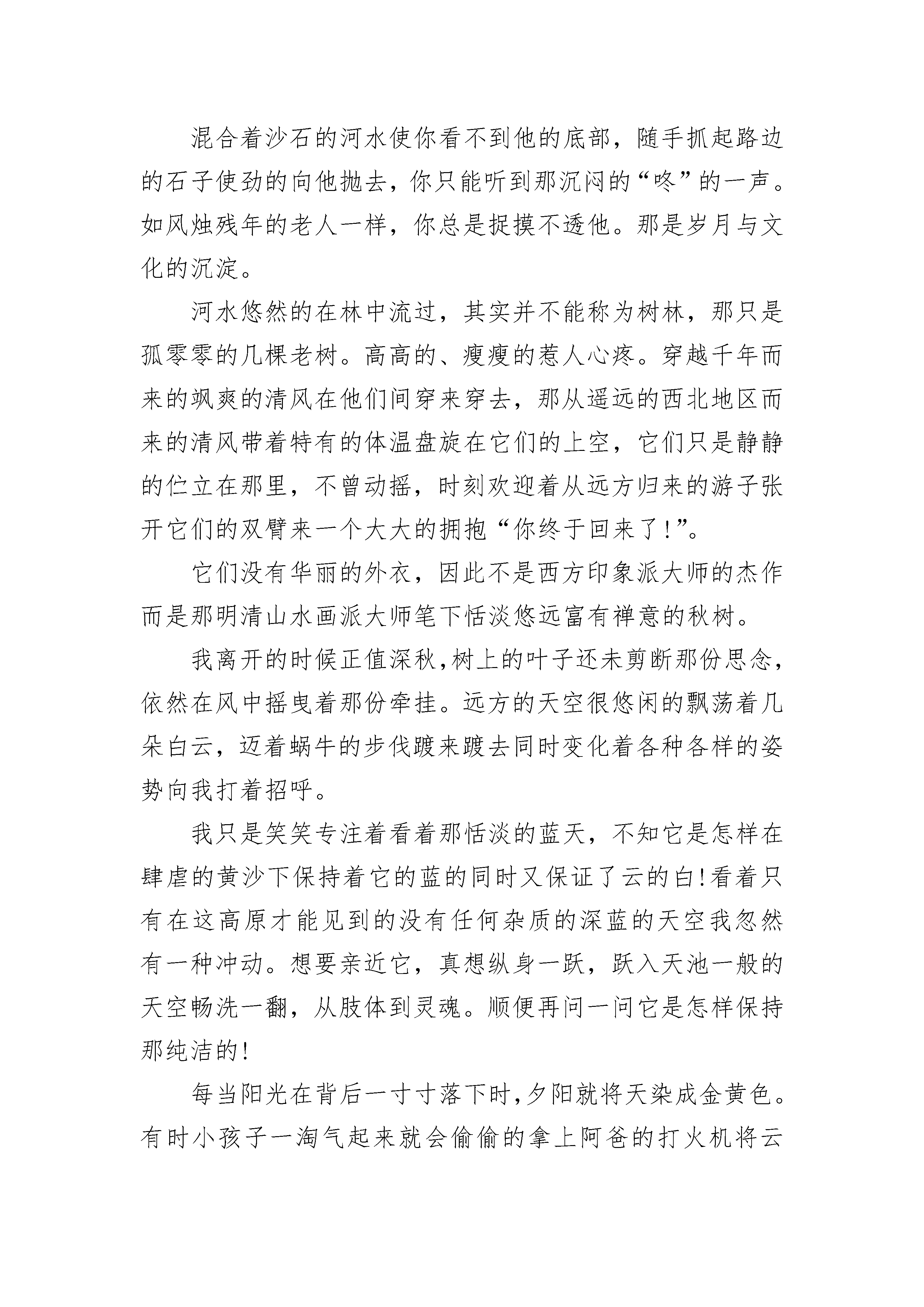 混合着沙石的河水使你看不到他的底部，随手抓起路边的石子使劲的向他抛去，你只能听到那沉闷的“咚”的一声。如风烛残年的老人一样，你总是捉摸不透他。那是岁月与文化的沉淀。

河水悠然的在林中流过，其实并不能称为树林，那只是孤零零的几棵老树。高高的、瘦瘦的惹人心疼。穿越千年而来的飒爽的清风在他们间穿来穿去，那从遥远的西北地区而来的清风带着特有的体温盘旋在它们的上空，它们只是静静的伫立在那里，不曾动摇，时刻欢迎着从远方归来的游子张开它们的双臂来一个大大的拥抱“你终于回来了!”。

它们没有华丽的外衣，因此不是西方印象派大师的杰作而是那明清山水画派大师笔下恬淡悠远富有禅意的秋树。

我离开的时候正值深秋，树上的叶子还未剪断那份思念，依然在风中摇曳着那份牵挂。远方的天空很悠闲的飘荡着几朵白云，迈着蜗牛的步伐踱来踱去同时变化着各种各样的姿势向我打着招呼。

我只是笑笑专注着看着那恬淡的蓝天，不知它是怎样在肆虐的黄沙下保持着它的蓝的同时又保证了云的白!看着只有在这高原才能见到的没有任何杂质的深蓝的天空我忽然有一种冲动。想要亲近它，真想纵身一跃，跃入天池一般的天空畅洗一翻，从肢体到灵魂。顺便再问一问它是怎样保持那纯洁的!

每当阳光在背后一寸寸落下时，夕阳就将天染成金黄色。有时小孩子一淘气起来就会偷偷的拿上阿爸的打火机将云